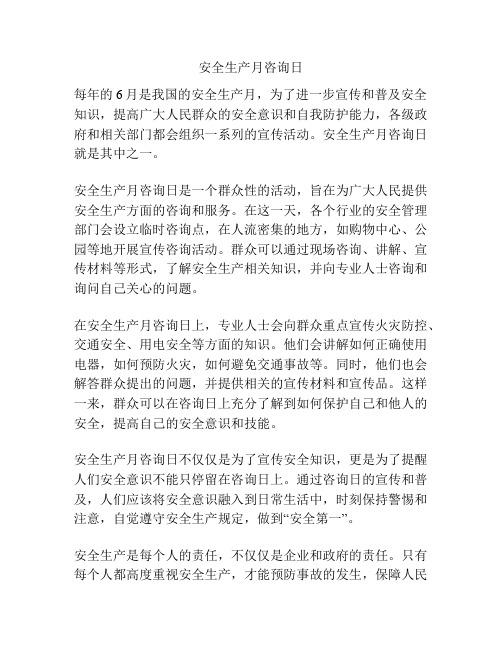 安全生产月咨询日

每年的6月是我国的安全生产月，为了进一步宣传和普及安全知识，提高广大人民群众的安全意识和自我防护能力，各级政府和相关部门都会组织一系列的宣传活动。安全生产月咨询日就是其中之一。

安全生产月咨询日是一个群众性的活动，旨在为广大人民提供安全生产方面的咨询和服务。在这一天，各个行业的安全管理部门会设立临时咨询点，在人流密集的地方，如购物中心、公园等地开展宣传咨询活动。群众可以通过现场咨询、讲解、宣传材料等形式，了解安全生产相关知识，并向专业人士咨询和询问自己关心的问题。

在安全生产月咨询日上，专业人士会向群众重点宣传火灾防控、交通安全、用电安全等方面的知识。他们会讲解如何正确使用电器，如何预防火灾，如何避免交通事故等。同时，他们也会解答群众提出的问题，并提供相关的宣传材料和宣传品。这样一来，群众可以在咨询日上充分了解到如何保护自己和他人的安全，提高自己的安全意识和技能。

安全生产月咨询日不仅仅是为了宣传安全知识，更是为了提醒人们安全意识不能只停留在咨询日上。通过咨询日的宣传和普及，人们应该将安全意识融入到日常生活中，时刻保持警惕和注意，自觉遵守安全生产规定，做到“安全第一”。

安全生产是每个人的责任，不仅仅是企业和政府的责任。只有每个人都高度重视安全生产，才能预防事故的发生，保障人民